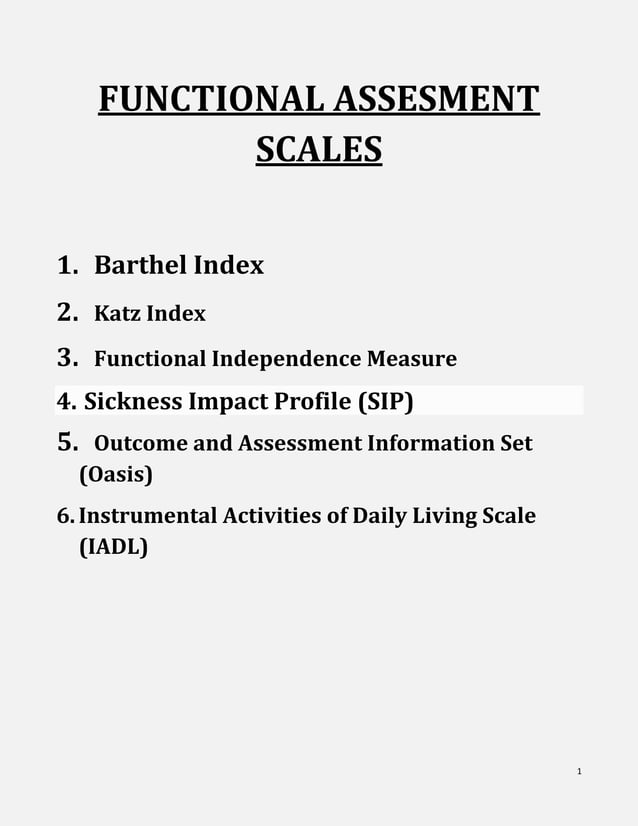 FUNCTIONAL ASSESMENT SCALES

1. Barthel Index
2. Katz Index
3. Functional Independence Measure
4. Sickness Impact Profile (SIP)
5. Outcome and Assessment Information Set (Oasis)
6. Instrumental Activities of Daily Living Scale (IADL)

1